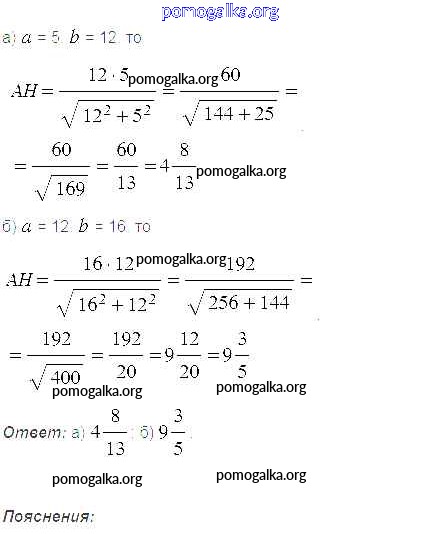 pomogalka.org

а) $a = 5$, $b = 12$, то

$AH = \frac{12 \cdot 5}{\sqrt{12^2 + 5^2}} = \frac{60}{\sqrt{144 + 25}} =$ pomogalka.org

$= \frac{60}{\sqrt{169}} = \frac{60}{13} = 4\frac{8}{13}$ pomogalka.org

б) $a = 12$, $b = 16$, то

$AH = \frac{16 \cdot 12}{\sqrt{16^2 + 12^2}} = \frac{192}{\sqrt{256 + 144}} =$ pomogalka.org

$= \frac{192}{\sqrt{400}} = \frac{192}{20} = 9\frac{12}{20} = 9\frac{3}{5}$

pomogalka.org pomogalka.org

Ответ: а) $4\frac{8}{13}$; б) $9\frac{3}{5}$.

pomogalka.org pomogalka.org

Пояснения: